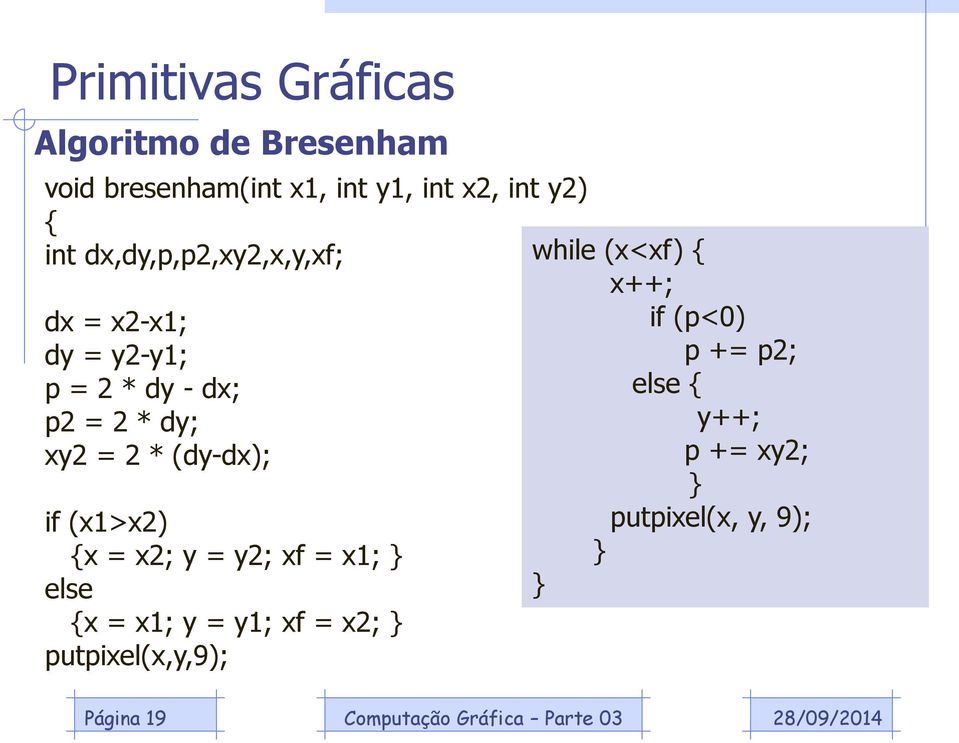 Primitivas Gráficas

Algoritmo de Bresenham

void bresenham(int x1, int y1, int x2, int y2)
{
int dx,dy,p,p2,xy2,x,y,xf;

dx = x2-x1;
dy = y2-y1;
p = 2 * dy - dx;
p2 = 2 * dy;
xy2 = 2 * (dy-dx);

if (x1>x2)
{x = x2; y = y2; xf = x1; }
else
{x = x1; y = y1; xf = x2; }
putpixel(x,y,9);

while (x<xf) {
x++;
if (p<0)
p += p2;
else {
y++;
p += xy2;
}
putpixel(x, y, 9);
}
}

Página 19

Computação Gráfica – Parte 03

28/09/2014